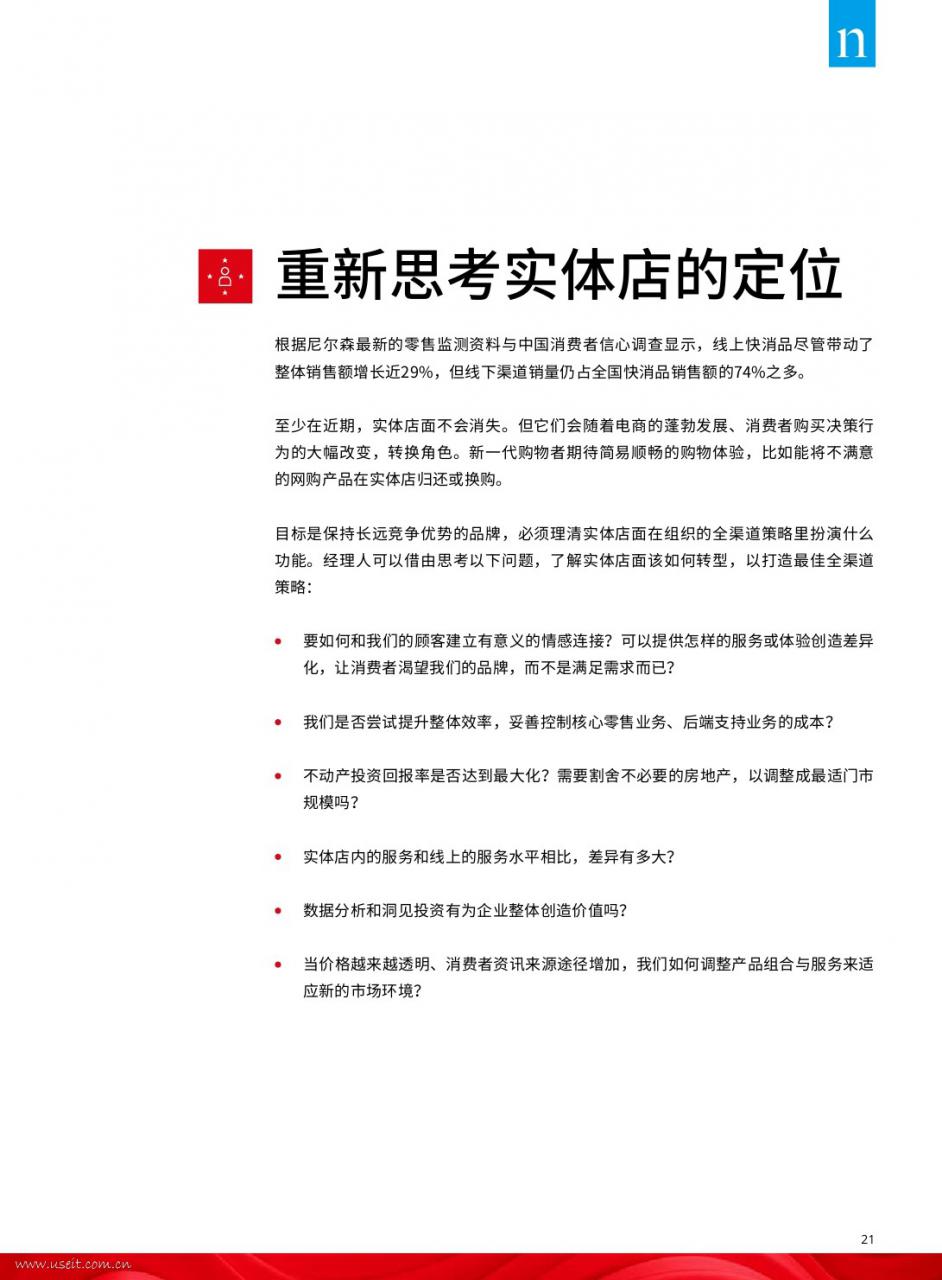 n

重新思考实体店的定位

根据尼尔森最新的零售监测资料与中国消费者信心调查显示，线上快消品尽管带动了整体销售额增长近29%，但线下渠道销量仍占全国快消品销售额的74%之多。

至少在近期，实体店面不会消失。但它们会随着电商的蓬勃发展、消费者购买决策行为的大幅改变，转换角色。新一代购物者期待简易顺畅的购物体验，比如能将不满意的网购产品在实体店归还或换购。

目标是保持长远竞争优势的品牌，必须理清实体店面在组织的全渠道策略里扮演什么功能。经理人可以借由思考以下问题，了解实体店面该如何转型，以打造最佳全渠道策略：

• 要如何和我们的顾客建立有意义的情感连接？可以提供怎样的服务或体验创造差异化，让消费者渴望我们的品牌，而不是满足需求而已？

• 我们是否尝试提升整体效率，妥善控制核心零售业务、后端支持业务的成本？

• 不动产投资回报率是否达到最大化？需要割舍不必要的房地产，以调整成最适门市规模吗？

• 实体店内的服务和线上的服务水平相比，差异有多大？

• 数据分析和洞见投资有为企业整体创造价值吗？

• 当价格越来越透明、消费者资讯来源途径增加，我们如何调整产品组合与服务来适应新的市场环境？

21

www.useit.com.cn